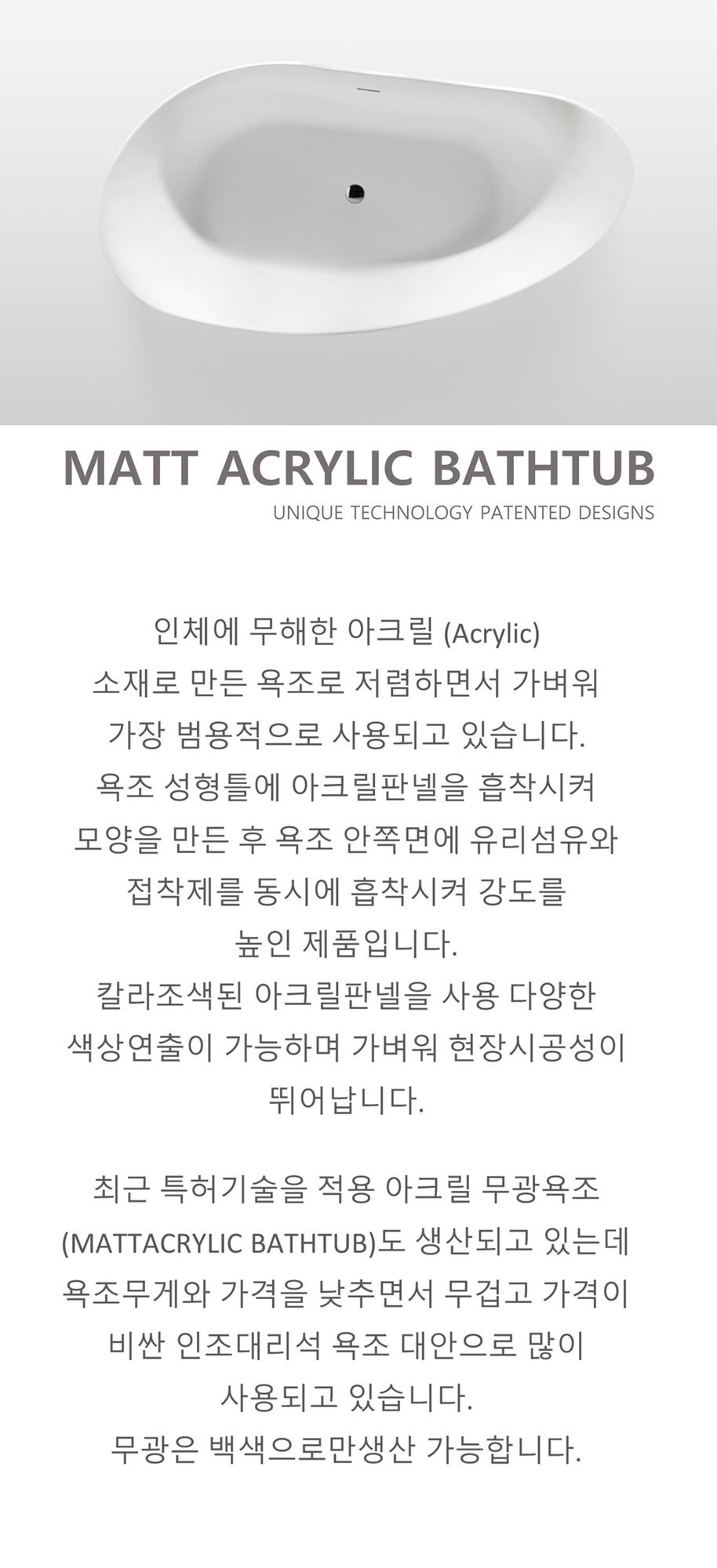 MATT ACRYLIC BATHTUB
UNIQUE TECHNOLOGY PATENTED DESIGNS

인체에 무해한 아크릴 (Acrylic) 소재로 만든 욕조로 저렴하면서 가벼워 가장 범용적으로 사용되고 있습니다. 욕조 성형틀에 아크릴판넬을 흡착시켜 모양을 만든 후 욕조 안쪽면에 유리섬유와 접착제를 동시에 흡착시켜 강도를 높인 제품입니다. 칼라조색된 아크릴판넬을 사용 다양한 색상연출이 가능하며 가벼워 현장시공성이 뛰어납니다.

최근 특허기술을 적용 아크릴 무광욕조 (MATTACRYLIC BATHTUB)도 생산되고 있는데 욕조무게와 가격을 낮추면서 무겁고 가격이 비싼 인조대리석 욕조 대안으로 많이 사용되고 있습니다. 무광은 백색으로만생산 가능합니다.